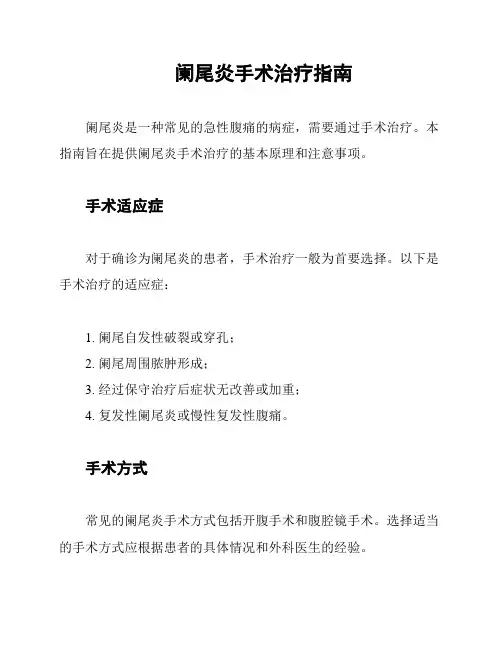 阑尾炎手术治疗指南

阑尾炎是一种常见的急性腹痛的病症，需要通过手术治疗。本指南旨在提供阑尾炎手术治疗的基本原理和注意事项。

手术适应症

对于确诊为阑尾炎的患者，手术治疗一般为首要选择。以下是手术治疗的适应症：

1. 阑尾自发性破裂或穿孔；
2. 阑尾周围脓肿形成；
3. 经过保守治疗后症状无改善或加重；
4. 复发性阑尾炎或慢性复发性腹痛。

手术方式

常见的阑尾炎手术方式包括开腹手术和腹腔镜手术。选择适当的手术方式应根据患者的具体情况和外科医生的经验。